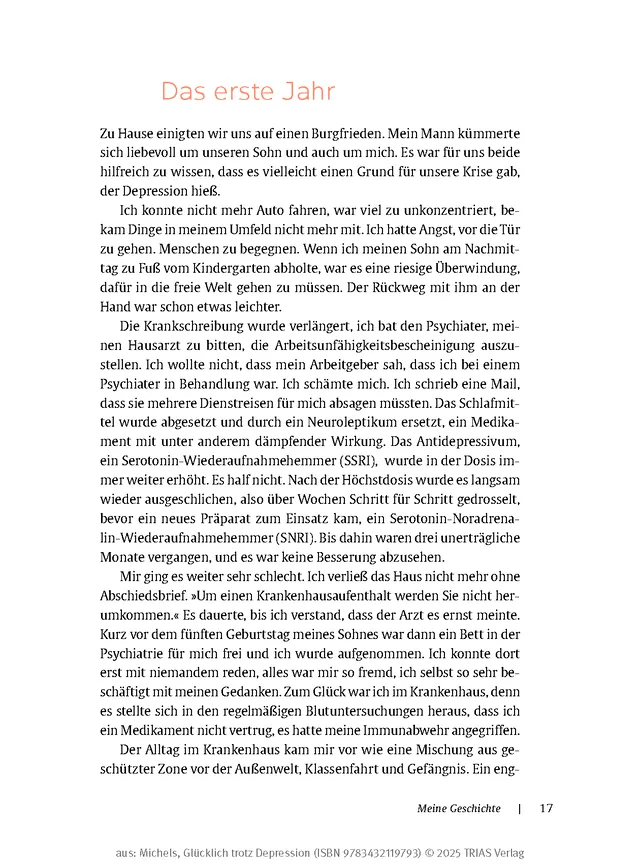 Das erste Jahr

Zu Hause einigten wir uns auf einen Burgfrieden. Mein Mann kümmerte sich liebevoll um unseren Sohn und auch um mich. Es war für uns beide hilfreich zu wissen, dass es vielleicht einen Grund für unsere Krise gab, der Depression hieß.

Ich konnte nicht mehr Auto fahren, war viel zu unkonzentriert, bekam Dinge in meinem Umfeld nicht mehr mit. Ich hatte Angst, vor die Tür zu gehen. Menschen zu begegnen. Wenn ich meinen Sohn am Nachmittag zu Fuß vom Kindergarten abholte, war es eine riesige Überwindung, dafür in die freie Welt gehen zu müssen. Der Rückweg mit ihm an der Hand war schon etwas leichter.

Die Krankschreibung wurde verlängert, ich bat den Psychiater, meinen Hausarzt zu bitten, die Arbeitsunfähigkeitsbescheinigung auszustellen. Ich wollte nicht, dass mein Arbeitgeber sah, dass ich bei einem Psychiater in Behandlung war. Ich schämte mich. Ich schrieb eine Mail, dass sie mehrere Dienstreisen für mich absagen müssten. Das Schlafmittel wurde abgesetzt und durch ein Neuroleptikum ersetzt, ein Medikament mit unter anderem dämpfender Wirkung. Das Antidepressivum, ein Serotonin-Wiederaufnahmehemmer (SSRI), wurde in der Dosis immer weiter erhöht. Es half nicht. Nach der Höchstdosis wurde es langsam wieder ausgeschlichen, also über Wochen Schritt für Schritt gedrosselt, bevor ein neues Präparat zum Einsatz kam, ein Serotonin-Noradrenalin-Wiederaufnahmehemmer (SNRI). Bis dahin waren drei unerträgliche Monate vergangen, und es war keine Besserung abzusehen.

Mir ging es weiter sehr schlecht. Ich verließ das Haus nicht mehr ohne Abschiedsbrief. »Um einen Krankenhausaufenthalt werden Sie nicht herumkommen.« Es dauerte, bis ich verstand, dass der Arzt es ernst meinte. Kurz vor dem fünften Geburtstag meines Sohnes war dann ein Bett in der Psychiatrie für mich frei und ich wurde aufgenommen. Ich konnte dort erst mit niemandem reden, alles war mir so fremd, ich selbst so sehr beschäftigt mit meinen Gedanken. Zum Glück war ich im Krankenhaus, denn es stellte sich in den regelmäßigen Blutuntersuchungen heraus, dass ich ein Medikament nicht vertrug, es hatte meine Immunabwehr angegriffen.

Der Alltag im Krankenhaus kam mir vor wie eine Mischung aus geschützter Zone vor der Außenwelt, Klassenfahrt und Gefängnis. Ein eng-

Meine Geschichte | 17

aus: Michels, Glücklich trotz Depression (ISBN 9783432119793) © 2025 TRIAS Verlag